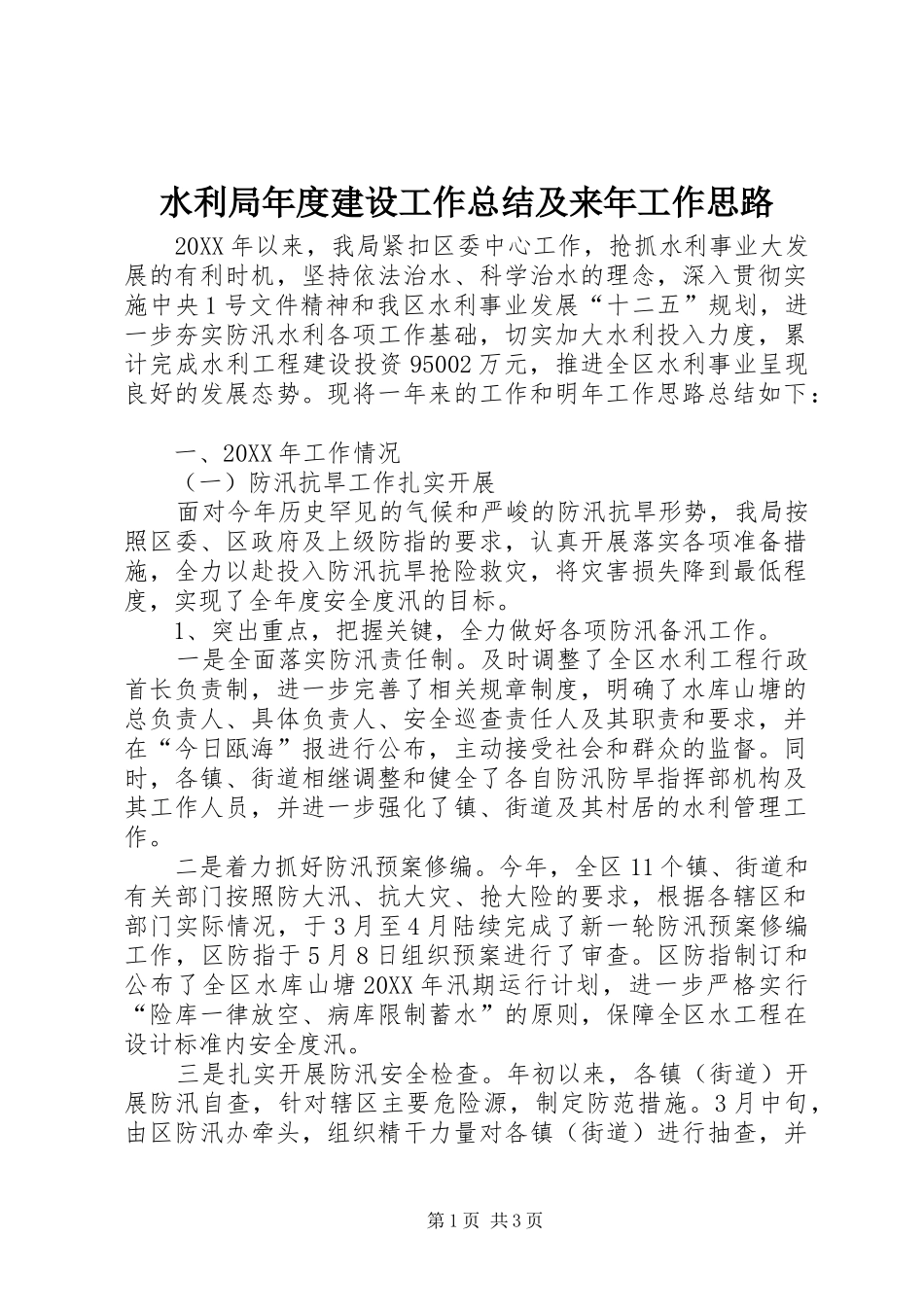 水利局年度建设工作总结及来年工作思路

20XX 年以来，我局紧扣区委中心工作，抢抓水利事业大发展的有利时机，坚持依法治水、科学治水的理念，深入贯彻实施中央 1 号文件精神和我区水利事业发展“十二五”规划，进一步夯实防汛水利各项工作基础，切实加大水利投入力度，累计完成水利工程建设投资 95002 万元，推进全区水利事业呈现良好的发展态势。现将一年来的工作和明年工作思路总结如下：

一、20XX 年工作情况

（一）防汛抗旱工作扎实开展

面对今年历史罕见的气候和严峻的防汛抗旱形势，我局按照区委、区政府及上级防指的要求，认真开展落实各项准备措施，全力以赴投入防汛抗旱抢险救灾，将灾害损失降到最低程度，实现了全年度安全度汛的目标。

1、突出重点，把握关键，全力做好各项防汛备汛工作。

一是全面落实防汛责任制。及时调整了全区水利工程行政首长负责制，进一步完善了相关规章制度，明确了水库山塘的总负责人、具体负责人、安全巡查责任人及其职责和要求，并在“今日瓯海”报进行公布，主动接受社会和群众的监督。同时，各镇、街道相继调整和健全了各自防汛防旱指挥部机构及其工作人员，并进一步强化了镇、街道及其村居的水利管理工作。

二是着力抓好防汛预案修编。今年，全区 11 个镇、街道和有关部门按照防大汛、抗大灾、抢大险的要求，根据各辖区和部门实际情况，于 3 月至 4 月陆续完成了新一轮防汛预案修编工作，区防指于 5 月 8 日组织预案进行了审查。区防指制订和公布了全区水库山塘 20XX 年汛期运行计划，进一步严格实行“险库一律放空、病库限制蓄水”的原则，保障全区水工程在设计标准内安全度汛。

三是扎实开展防汛安全检查。年初以来，各镇（街道）开展防汛自查，针对辖区主要危险源，制定防范措施。3 月中旬，由区防汛办牵头，组织精干力量对各镇（街道）进行抽查，并

第 1 页 共 3 页